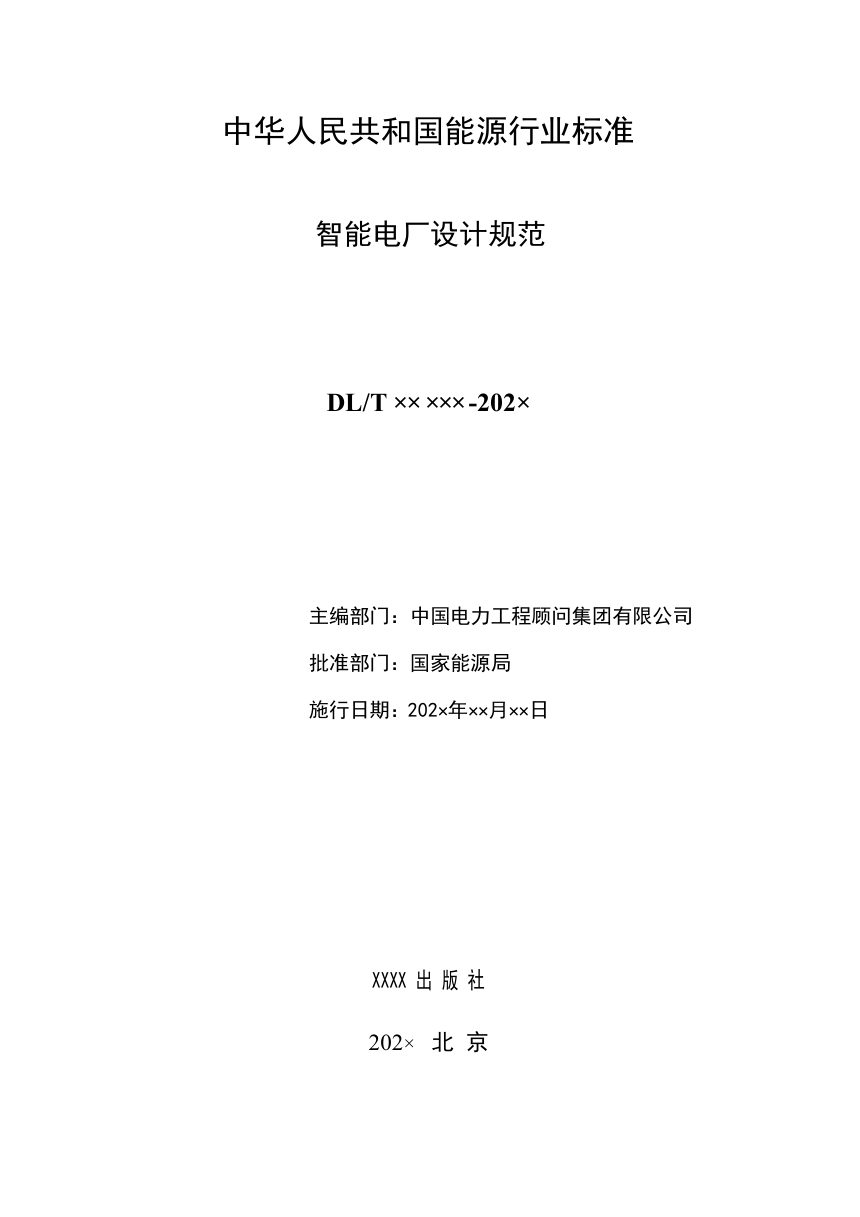 中华人民共和国能源行业标准

智能电厂设计规范

DL/T ×× ×××-202×

主编部门：中国电力工程顾问集团有限公司

批准部门：国家能源局

施行日期：202×年××月××日

XXXX 出 版 社

202× 北 京